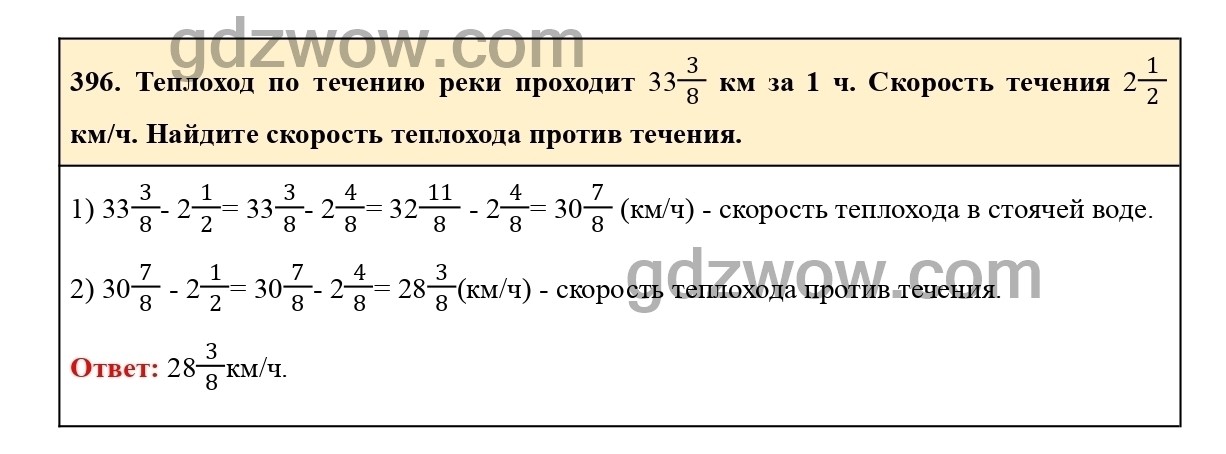 396. Теплоход по течению реки проходит $33\frac{3}{8}$ км за 1 ч. Скорость течения $2\frac{1}{2}$ км/ч. Найдите скорость теплохода против течения.

1) $33\frac{3}{8} - 2\frac{1}{2} = 33\frac{3}{8} - 2\frac{4}{8} = 32\frac{11}{8} - 2\frac{4}{8} = 30\frac{7}{8}$ (км/ч) - скорость теплохода в стоячей воде.

2) $30\frac{7}{8} - 2\frac{1}{2} = 30\frac{7}{8} - 2\frac{4}{8} = 28\frac{3}{8}$(км/ч) - скорость теплохода против течения.

Ответ: $28\frac{3}{8}$км/ч.

gdzwow.com